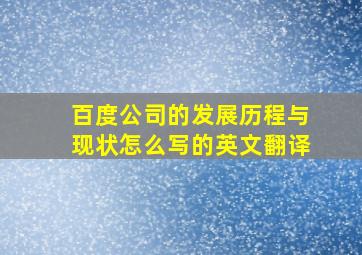 百度公司的发展历程与现状怎么写的英文翻译